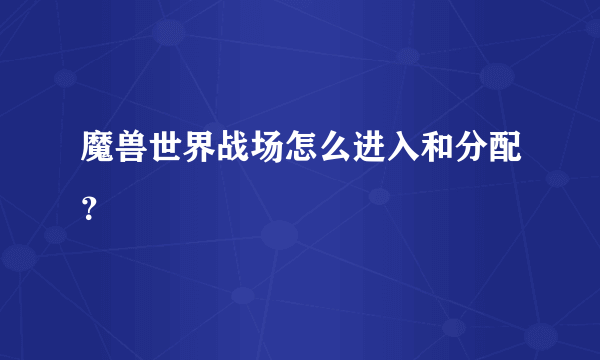 魔兽世界战场怎么进入和分配？